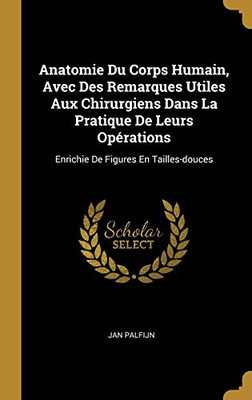 Anatomie Du Corps Humain, Avec Des Remarques Utiles Aux Chirurgiens Dans La Pratique De Leurs Opérations

Enrichie De Figures En Tailles-douces

Scholar SELECT

JAN PALFIJN